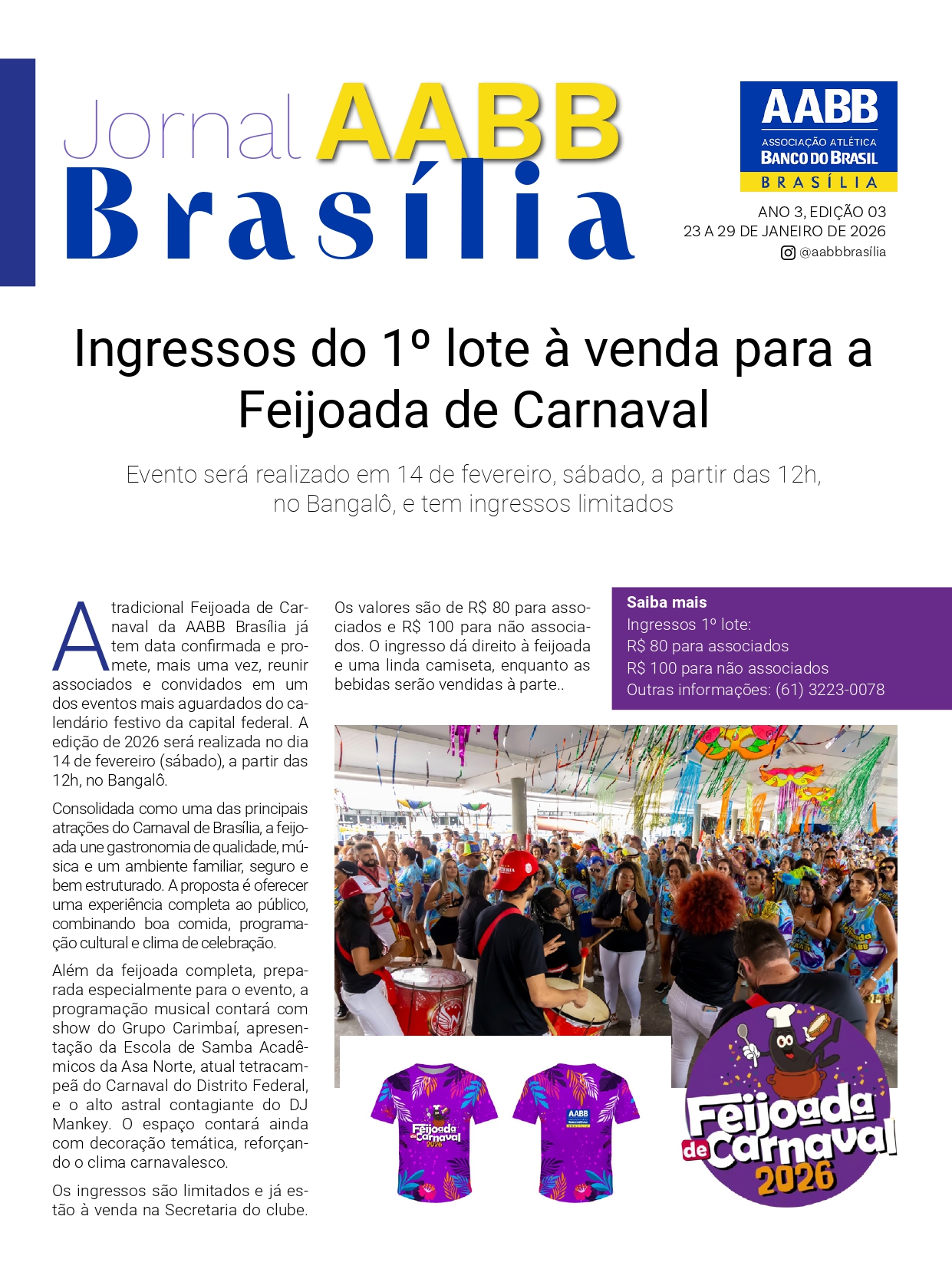 Jornal AABB Brasília

AABB
ASSOCIAÇÃO ATLÉTICA
BANCO DO BRASIL
BRASÍLIA

ANO 3, EDIÇÃO 03
23 A 29 DE JANEIRO DE 2026
@aabbbrasília

Ingressos do 1º lote à venda para a Feijoada de Carnaval

Evento será realizado em 14 de fevereiro, sábado, a partir das 12h, no Bangalô, e tem ingressos limitados

A tradicional Feijoada de Carnaval da AABB Brasília já tem data confirmada e promete, mais uma vez, reunir associados e convidados em um dos eventos mais aguardados do calendário festivo da capital federal. A edição de 2026 será realizada no dia 14 de fevereiro (sábado), a partir das 12h, no Bangalô.

Consolidada como uma das principais atrações do Carnaval de Brasília, a feijoada une gastronomia de qualidade, música e um ambiente familiar, seguro e bem estruturado. A proposta é oferecer uma experiência completa ao público, combinando boa comida, programação cultural e clima de celebração.

Além da feijoada completa, preparada especialmente para o evento, a programação musical contará com show do Grupo Carimbaí, apresentação da Escola de Samba Acadêmicos da Asa Norte, atual tetracampeã do Carnaval do Distrito Federal, e o alto astral contagiante do DJ Mankey. O espaço contará ainda com decoração temática, reforçando o clima carnavalesco.

Os ingressos são limitados e já estão à venda na Secretaria do clube.

Os valores são de R$ 80 para associados e R$ 100 para não associados. O ingresso dá direito à feijoada e uma linda camiseta, enquanto as bebidas serão vendidas à parte..

Saiba mais
Ingressos 1º lote:
R$ 80 para associados
R$ 100 para não associados
Outras informações: (61) 3223-0078

Feijoada de Carnaval 2026

AABB

Feijoada de Carnaval 2026